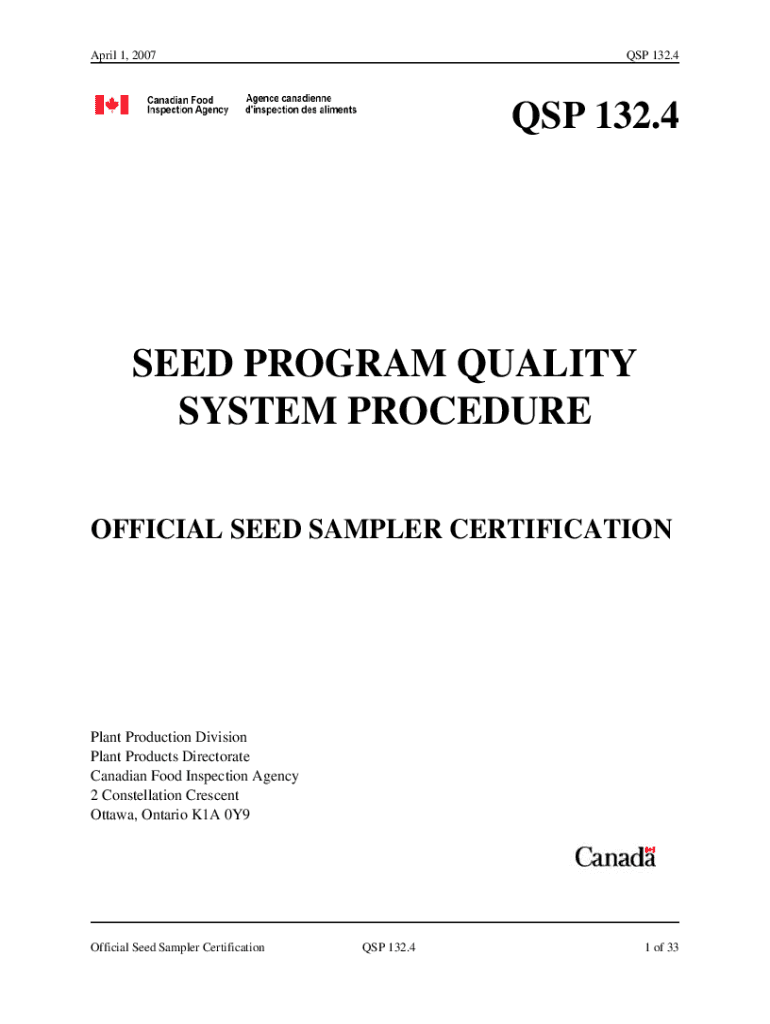 April 1, 2007

QSP 132.4

Canadian Food Inspection Agency

Agence canadienne d'inspection des aliments

QSP 132.4

SEED PROGRAM QUALITY SYSTEM PROCEDURE

OFFICIAL SEED SAMPLER CERTIFICATION

Plant Production Division
Plant Products Directorate
Canadian Food Inspection Agency
2 Constellation Crescent
Ottawa, Ontario K1A 0Y9

Canada

Official Seed Sampler Certification

QSP 132.4

1 of 33